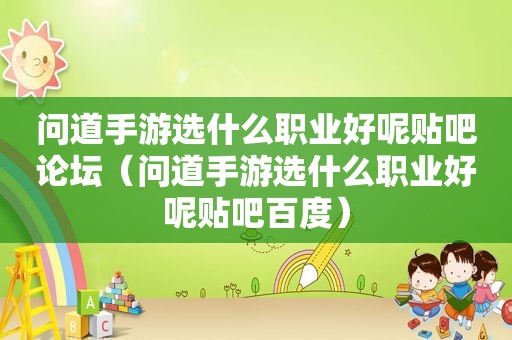 问道手游选什么职业好呢贴吧论坛（问道手游选什么职业好呢贴吧百度）

A
B C